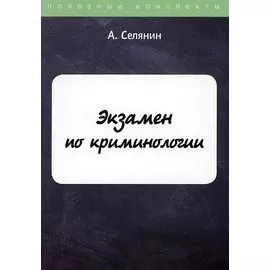 полезные конспекты

А. Селянин

Экзамен по криминологии